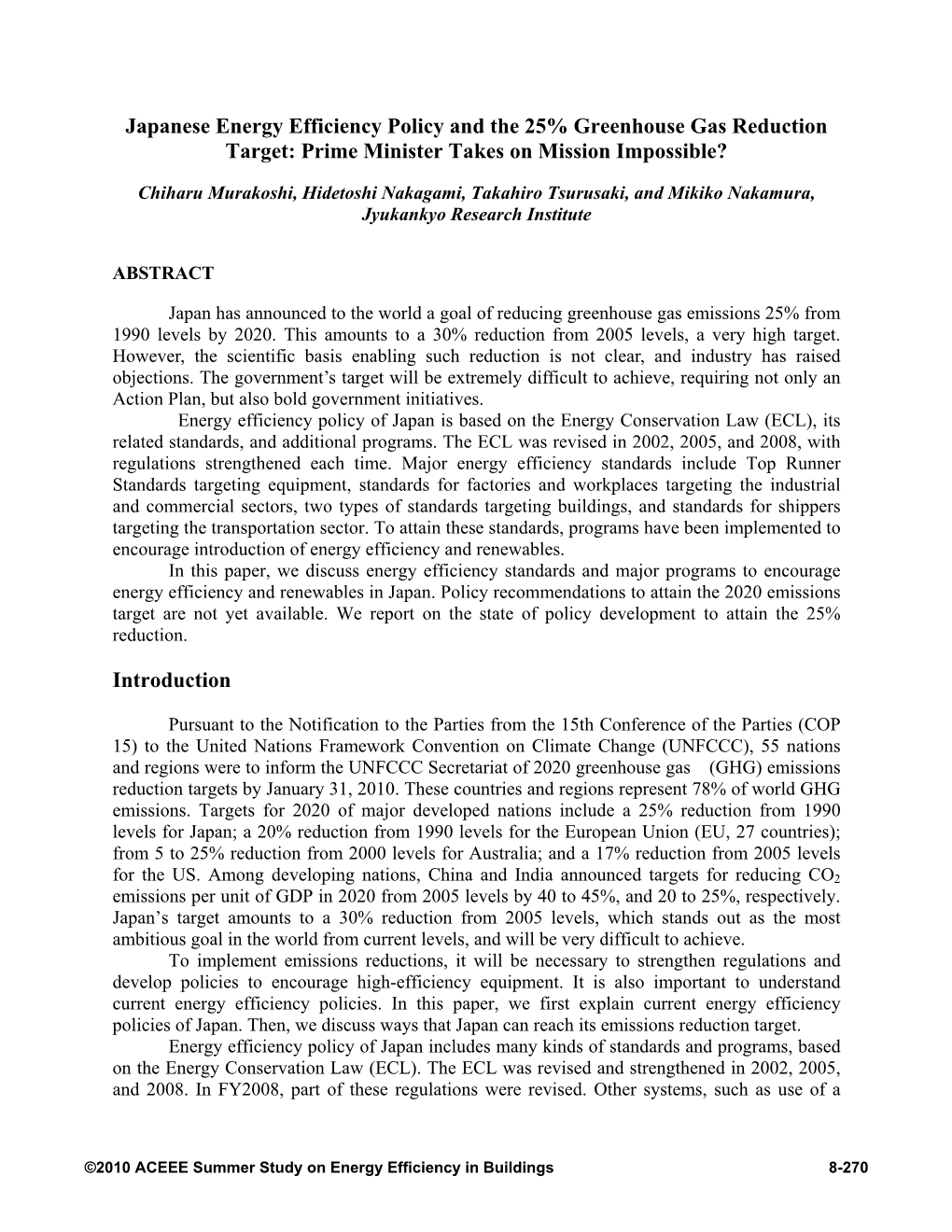 Japanese Energy Efficiency Policy and the 25% Greenhouse Gas Reduction Target: Prime Minister Takes on Mission Impossible?

Chiharu Murakoshi, Hidetoshi Nakagami, Takahiro Tsurusaki, and Mikiko Nakamura, Jyukankyo Research Institute

ABSTRACT

Japan has announced to the world a goal of reducing greenhouse gas emissions 25% from 1990 levels by 2020. This amounts to a 30% reduction from 2005 levels, a very high target. However, the scientific basis enabling such reduction is not clear, and industry has raised objections. The government's target will be extremely difficult to achieve, requiring not only an Action Plan, but also bold government initiatives.

Energy efficiency policy of Japan is based on the Energy Conservation Law (ECL), its related standards, and additional programs. The ECL was revised in 2002, 2005, and 2008, with regulations strengthened each time. Major energy efficiency standards include Top Runner Standards targeting equipment, standards for factories and workplaces targeting the industrial and commercial sectors, two types of standards targeting buildings, and standards for shippers targeting the transportation sector. To attain these standards, programs have been implemented to encourage introduction of energy efficiency and renewables.

In this paper, we discuss energy efficiency standards and major programs to encourage energy efficiency and renewables in Japan. Policy recommendations to attain the 2020 emissions target are not yet available. We report on the state of policy development to attain the 25% reduction.

Introduction

Pursuant to the Notification to the Parties from the 15th Conference of the Parties (COP 15) to the United Nations Framework Convention on Climate Change (UNFCCC), 55 nations and regions were to inform the UNFCCC Secretariat of 2020 greenhouse gas (GHG) emissions reduction targets by January 31, 2010. These countries and regions represent 78% of world GHG emissions. Targets for 2020 of major developed nations include a 25% reduction from 1990 levels for Japan; a 20% reduction from 1990 levels for the European Union (EU, 27 countries); from 5 to 25% reduction from 2000 levels for Australia; and a 17% reduction from 2005 levels for the US. Among developing nations, China and India announced targets for reducing $CO_2$ emissions per unit of GDP in 2020 from 2005 levels by 40 to 45%, and 20 to 25%, respectively. Japan's target amounts to a 30% reduction from 2005 levels, which stands out as the most ambitious goal in the world from current levels, and will be very difficult to achieve.

To implement emissions reductions, it will be necessary to strengthen regulations and develop policies to encourage high-efficiency equipment. It is also important to understand current energy efficiency policies. In this paper, we first explain current energy efficiency policies of Japan. Then, we discuss ways that Japan can reach its emissions reduction target.

Energy efficiency policy of Japan includes many kinds of standards and programs, based on the Energy Conservation Law (ECL). The ECL was revised and strengthened in 2002, 2005, and 2008. In FY2008, part of these regulations were revised. Other systems, such as use of a

©2010 ACEEE Summer Study on Energy Efficiency in Buildings 8-270